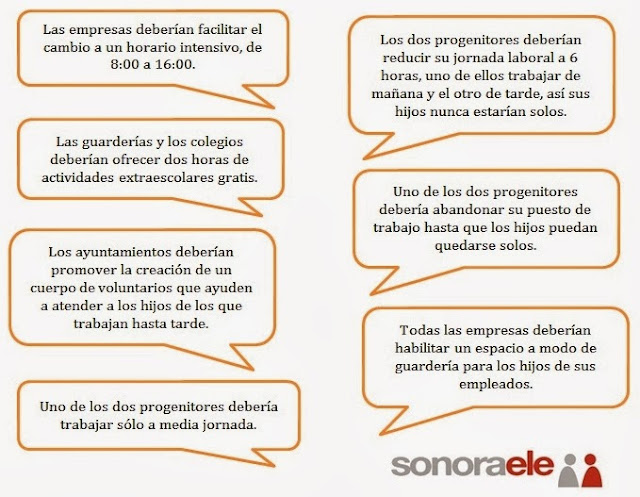 Las empresas deberían facilitar el cambio a un horario intensivo, de 8:00 a 16:00.

Las guarderías y los colegios deberían ofrecer dos horas de actividades extraescolares gratis.

Los ayuntamientos deberían promover la creación de un cuerpo de voluntarios que ayuden a atender a los hijos de los que trabajan hasta tarde.

Uno de los dos progenitores debería trabajar sólo a media jornada.

Los dos progenitores deberían reducir su jornada laboral a 6 horas, uno de ellos trabajar de mañana y el otro de tarde, así sus hijos nunca estarían solos.

Uno de los dos progenitores debería abandonar su puesto de trabajo hasta que los hijos puedan quedarse solos.

Todas las empresas deberían habilitar un espacio a modo de guardería para los hijos de sus empleados.

sonoraele